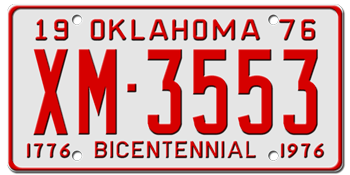 19 OKLAHOMA 76
XM·3553
1776 BICENTENNIAL 1976